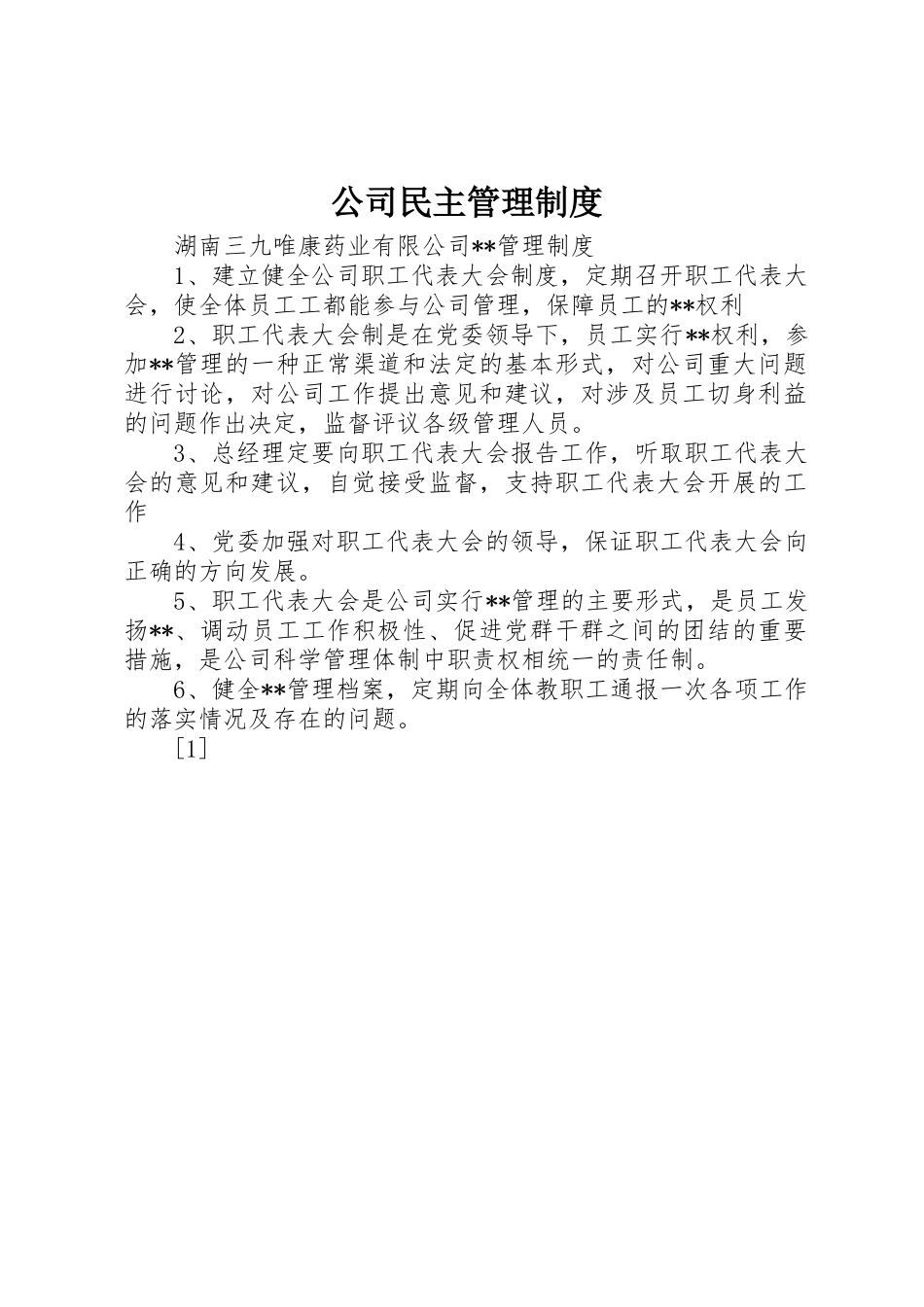 公司民主管理制度

湖南三九唯康药业有限公司**管理制度

1、建立健全公司职工代表大会制度，定期召开职工代表大会，使全体员工工都能参与公司管理，保障员工的**权利

2、职工代表大会制是在党委领导下，员工实行**权利，参加**管理的一种正常渠道和法定的基本形式，对公司重大问题进行讨论，对公司工作提出意见和建议，对涉及员工切身利益的问题作出决定，监督评议各级管理人员。

3、总经理定要向职工代表大会报告工作，听取职工代表大会的意见和建议，自觉接受监督，支持职工代表大会开展的工作

4、党委加强对职工代表大会的领导，保证职工代表大会向正确的方向发展。

5、职工代表大会是公司实行**管理的主要形式，是员工发扬**、调动员工工作积极性、促进党群干群之间的团结的重要措施，是公司科学管理体制中职责权相统一的责任制。

6、健全**管理档案，定期向全体教职工通报一次各项工作的落实情况及存在的问题。

[1]